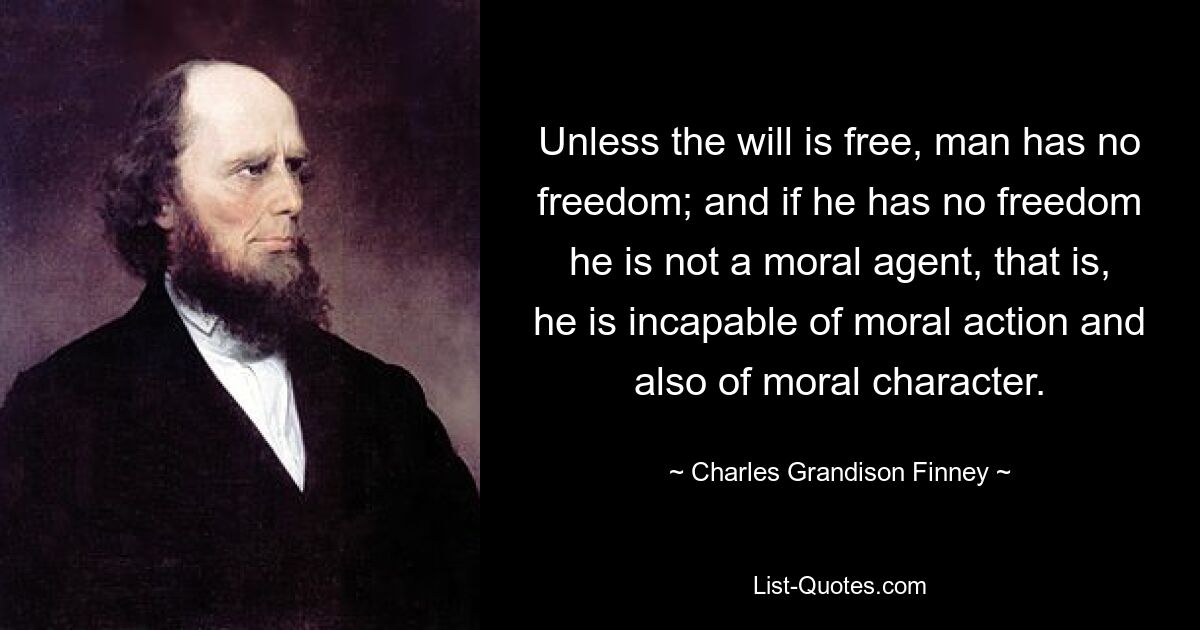 Unless the will is free, man has no freedom; and if he has no freedom he is not a moral agent, that is, he is incapable of moral action and also of moral character.

~ Charles Grandison Finney ~

List-Quotes.com